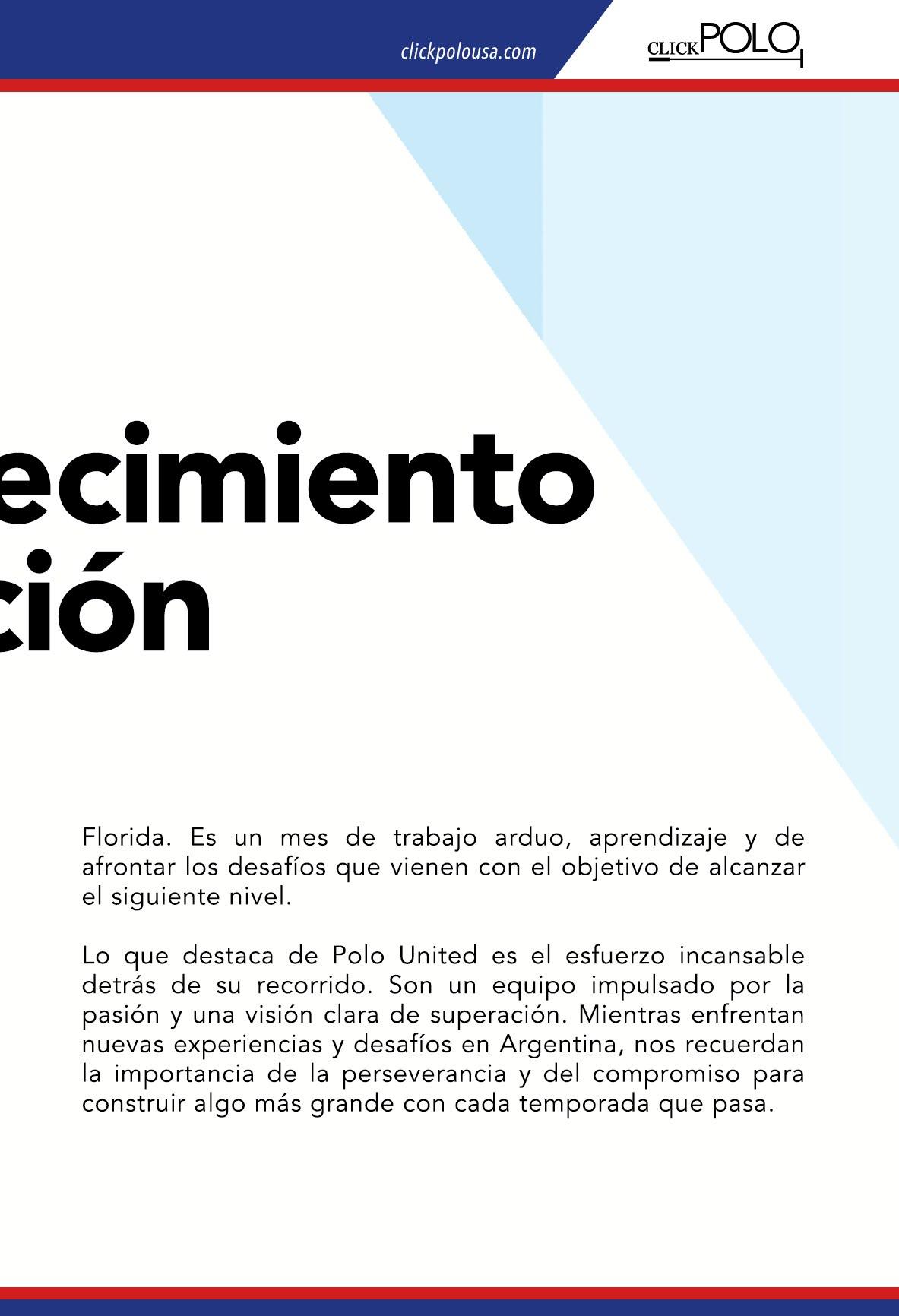 clickpolousa.com

CLICKPOLO

ecimiento
ción

Florida. Es un mes de trabajo arduo, aprendizaje y de afrontar los desafíos que vienen con el objetivo de alcanzar el siguiente nivel.

Lo que destaca de Polo United es el esfuerzo incansable detrás de su recorrido. Son un equipo impulsado por la pasión y una visión clara de superación. Mientras enfrentan nuevas experiencias y desafíos en Argentina, nos recuerdan la importancia de la perseverancia y del compromiso para construir algo más grande con cada temporada que pasa.